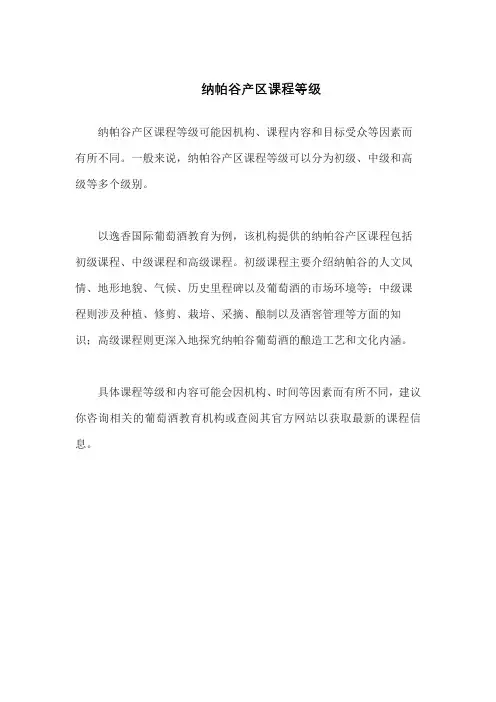 纳帕谷产区课程等级

纳帕谷产区课程等级可能因机构、课程内容和目标受众等因素而有所不同。一般来说，纳帕谷产区课程等级可以分为初级、中级和高级等多个级别。

以逸香国际葡萄酒教育为例，该机构提供的纳帕谷产区课程包括初级课程、中级课程和高级课程。初级课程主要介绍纳帕谷的人文风情、地形地貌、气候、历史里程碑以及葡萄酒的市场环境等；中级课程则涉及种植、修剪、栽培、采摘、酿制以及酒窖管理等方面的知识；高级课程则更深入地探究纳帕谷葡萄酒的酿造工艺和文化内涵。

具体课程等级和内容可能会因机构、时间等因素而有所不同，建议你咨询相关的葡萄酒教育机构或查阅其官方网站以获取最新的课程信息。